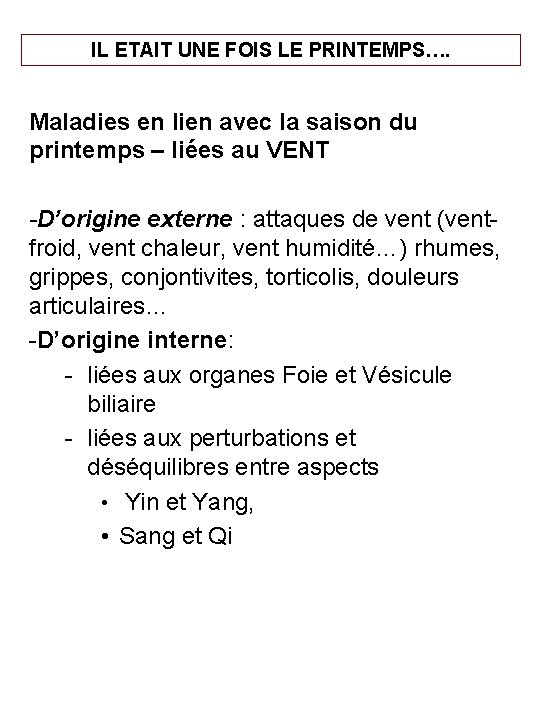 IL ETAIT UNE FOIS LE PRINTEMPS….

Maladies en lien avec la saison du printemps – liées au VENT

-D'origine externe : attaques de vent (vent-froid, vent chaleur, vent humidité…) rhumes, grippes, conjontivites, torticolis, douleurs articulaires…

-D'origine interne:
- liées aux organes Foie et Vésicule biliaire
- liées aux perturbations et déséquilibres entre aspects
  • Yin et Yang,
  • Sang et Qi